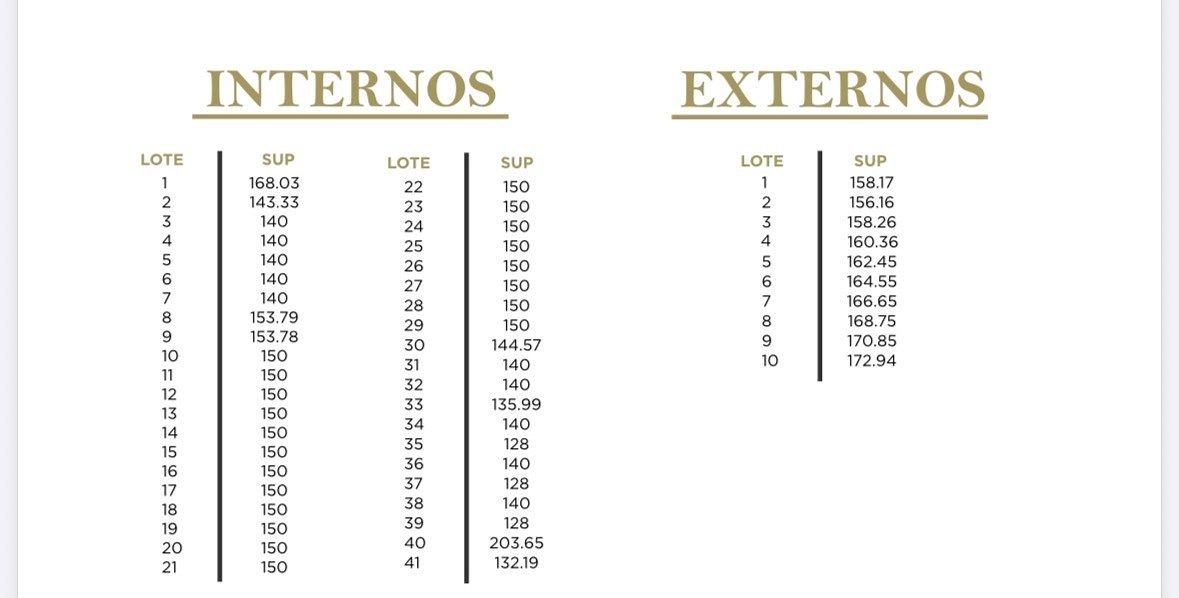 INTERNOS

| LOTE | SUP |
|---|---|
| 1 | 168.03 |
| 2 | 143.33 |
| 3 | 140 |
| 4 | 140 |
| 5 | 140 |
| 6 | 140 |
| 7 | 140 |
| 8 | 153.79 |
| 9 | 153.78 |
| 10 | 150 |
| 11 | 150 |
| 12 | 150 |
| 13 | 150 |
| 14 | 150 |
| 15 | 150 |
| 16 | 150 |
| 17 | 150 |
| 18 | 150 |
| 19 | 150 |
| 20 | 150 |
| 21 | 150 |

| LOTE | SUP |
|---|---|
| 22 | 150 |
| 23 | 150 |
| 24 | 150 |
| 25 | 150 |
| 26 | 150 |
| 27 | 150 |
| 28 | 150 |
| 29 | 150 |
| 30 | 144.57 |
| 31 | 140 |
| 32 | 140 |
| 33 | 135.99 |
| 34 | 140 |
| 35 | 128 |
| 36 | 140 |
| 37 | 128 |
| 38 | 140 |
| 39 | 128 |
| 40 | 203.65 |
| 41 | 132.19 |

EXTERNOS

| LOTE | SUP |
|---|---|
| 1 | 158.17 |
| 2 | 156.16 |
| 3 | 158.26 |
| 4 | 160.36 |
| 5 | 162.45 |
| 6 | 164.55 |
| 7 | 166.65 |
| 8 | 168.75 |
| 9 | 170.85 |
| 10 | 172.94 |